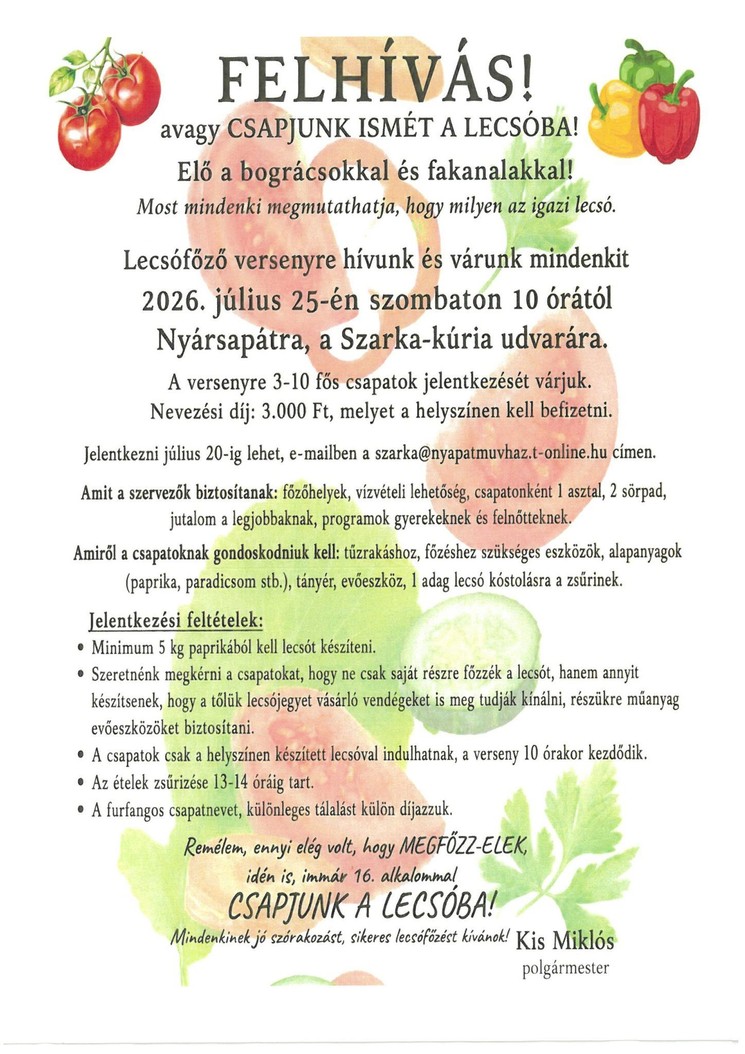 FELHÍVÁS!

avagy CSAPJUNK ISMÉT A LECSÓBA!

Elő a bográcsokkal és fakanalakkal!

Most mindenki megmutathatja, hogy milyen az igazi lecsó.

Lecsófőző versenyre hívunk és várunk mindenkit

2026. július 25-én szombaton 10 órától

Nyársapátra, a Szarka-kúria udvarára.

A versenyre 3-10 fős csapatok jelentkezését várjuk.

Nevezési díj: 3.000 Ft, melyet a helyszínen kell befizetni.

Jelentkezni július 20-ig lehet, e-mailben a szarka@nyapatmuvhaz.t-online.hu címen.

Amit a szervezők biztosítanak: főzőhelyek, vízvételi lehetőség, csapatonként 1 asztal, 2 sörpad, jutalom a legjobbaknak, programok gyerekeknek és felnőtteknek.

Amiről a csapatoknak gondoskodniuk kell: tűzrakáshoz, főzéshez szükséges eszközök, alapanyagok (paprika, paradicsom stb.), tányér, evőeszköz, 1 adag lecsó kóstolásra a zsűrinek.

Jelentkezési feltételek:

• Minimum 5 kg paprikából kell lecsót készíteni.
• Szeretnénk megkérni a csapatokat, hogy ne csak saját részre főzzék a lecsót, hanem annyit készítsenek, hogy a tőlük lecsójegyet vásárló vendégeket is meg tudják kínálni, részükre műanyag evőeszközöket biztosítani.
• A csapatok csak a helyszínen készített lecsóval indulhatnak, a verseny 10 órakor kezdődik.
• Az ételek zsűrizése 13-14 óráig tart.
• A furfangos csapatnevet, különleges tálalást külön díjazzuk.

Remélem, ennyi elég volt, hogy MEGFŐZZ-ELEK,
idén is, immár 16. alkalommal
CSAPJUNK A LECSÓBA!
Mindenkinek jó szórakozást, sikeres lecsófőzést kívánok!

Kis Miklós
polgármester